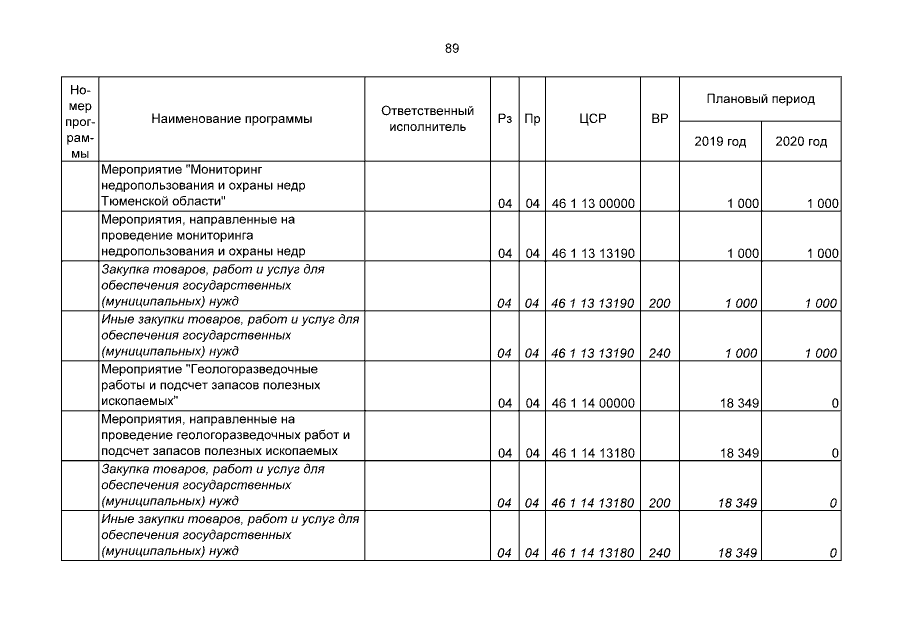 89

| Номер программы | Наименование программы | Ответственный исполнитель | Рз | Пр | ЦСР | ВР | Плановый период | |
|---|---|---|---|---|---|---|---|---|
| | | | | | | | 2019 год | 2020 год |
| | Мероприятие "Мониторинг недропользования и охраны недр Тюменской области" | | 04 | 04 | 46 1 13 00000 | | 1 000 | 1 000 |
| | Мероприятия, направленные на проведение мониторинга недропользования и охраны недр | | 04 | 04 | 46 1 13 13190 | | 1 000 | 1 000 |
| | Закупка товаров, работ и услуг для обеспечения государственных (муниципальных) нужд | | 04 | 04 | 46 1 13 13190 | 200 | 1 000 | 1 000 |
| | Иные закупки товаров, работ и услуг для обеспечения государственных (муниципальных) нужд | | 04 | 04 | 46 1 13 13190 | 240 | 1 000 | 1 000 |
| | Мероприятие "Геологоразведочные работы и подсчет запасов полезных ископаемых" | | 04 | 04 | 46 1 14 00000 | | 18 349 | 0 |
| | Мероприятия, направленные на проведение геологоразведочных работ и подсчет запасов полезных ископаемых | | 04 | 04 | 46 1 14 13180 | | 18 349 | 0 |
| | Закупка товаров, работ и услуг для обеспечения государственных (муниципальных) нужд | | 04 | 04 | 46 1 14 13180 | 200 | 18 349 | 0 |
| | Иные закупки товаров, работ и услуг для обеспечения государственных (муниципальных) нужд | | 04 | 04 | 46 1 14 13180 | 240 | 18 349 | 0 |